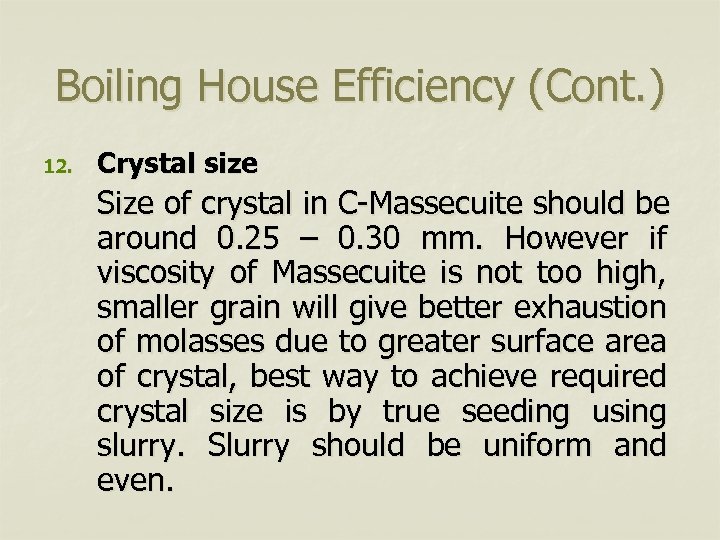 Boiling House Efficiency (Cont.)

12. Crystal size

Size of crystal in C-Massecuite should be around 0.25 – 0.30 mm. However if viscosity of Massecuite is not too high, smaller grain will give better exhaustion of molasses due to greater surface area of crystal, best way to achieve required crystal size is by true seeding using slurry. Slurry should be uniform and even.